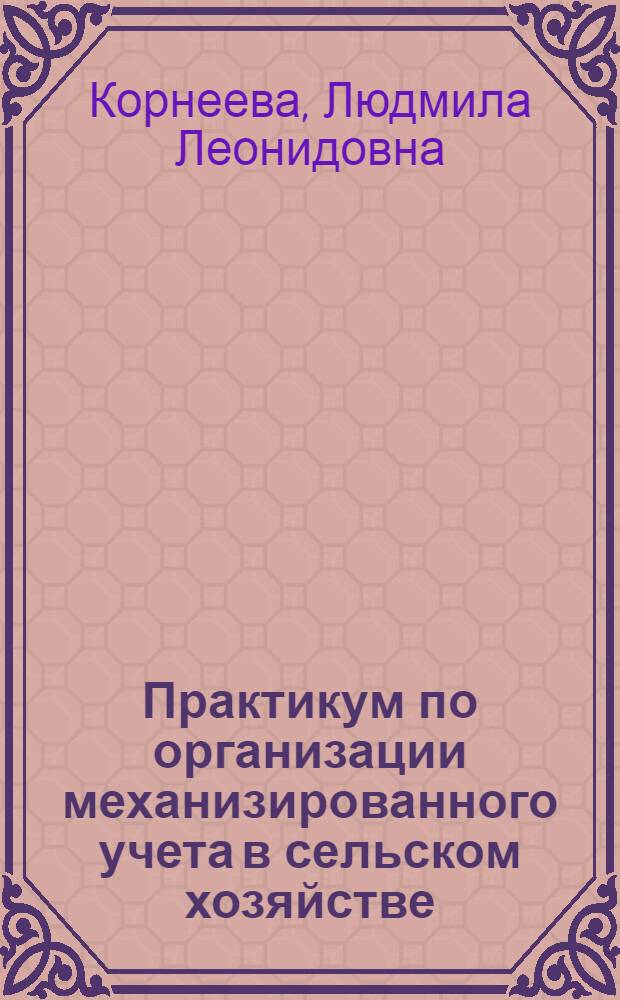 Корнеева, Людмила Леонидовна

Практикум по организации механизированного учета в сельском хозяйстве